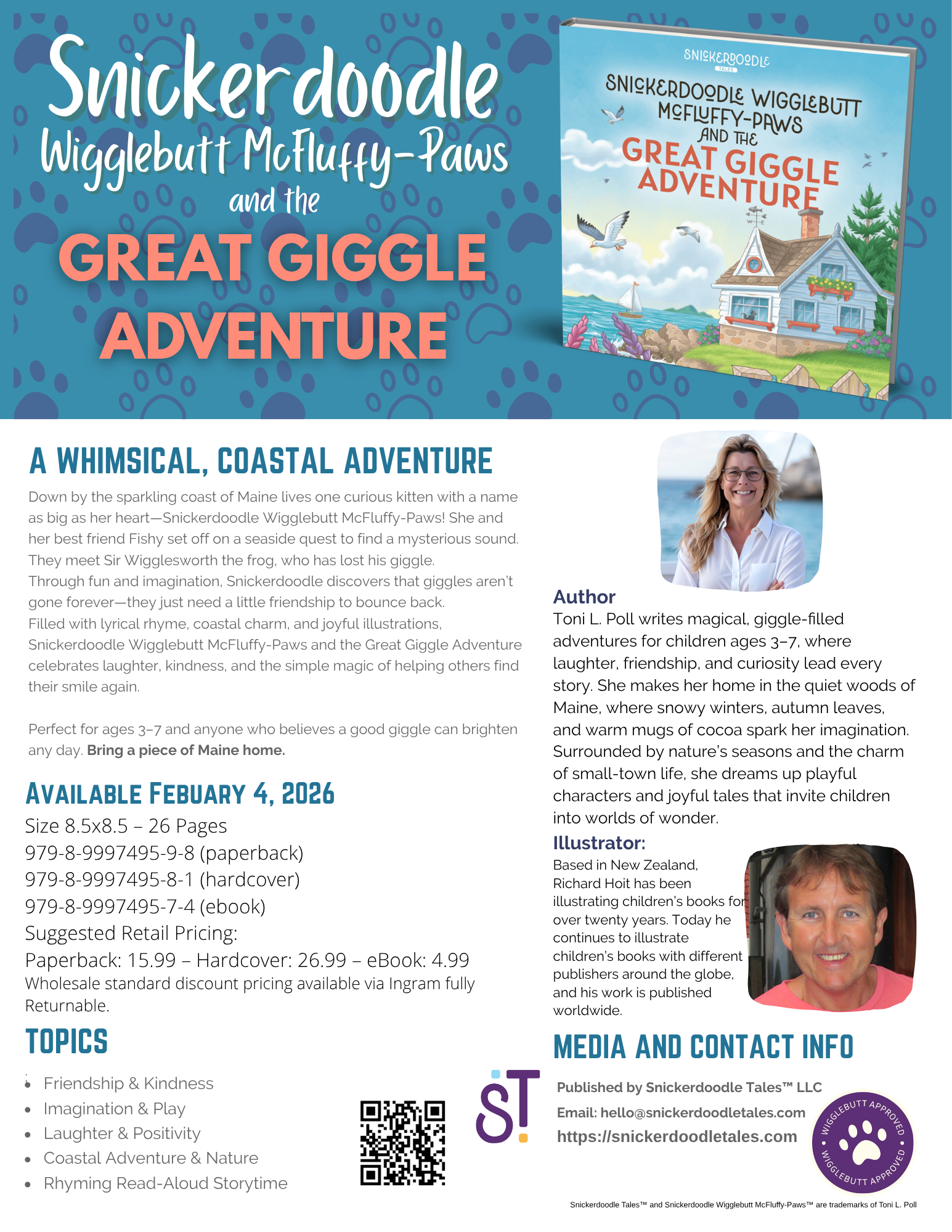 Snickerdoodle
Wigglebutt McFluffy-Paws
and the
GREAT GIGGLE
ADVENTURE

SNICKERDOODLE
TALES
SNICKERDOODLE WIGGLEBUTT
MCFLUFFY-PAWS
AND THE
GREAT GIGGLE
ADVENTURE

A WHIMSICAL, COASTAL ADVENTURE

Down by the sparkling coast of Maine lives one curious kitten with a name as big as her heart—Snickerdoodle Wigglebutt McFluffy-Paws! She and her best friend Fishy set off on a seaside quest to find a mysterious sound. They meet Sir Wigglesworth the frog, who has lost his giggle.
Through fun and imagination, Snickerdoodle discovers that giggles aren't gone forever—they just need a little friendship to bounce back.
Filled with lyrical rhyme, coastal charm, and joyful illustrations, Snickerdoodle Wigglebutt McFluffy-Paws and the Great Giggle Adventure celebrates laughter, kindness, and the simple magic of helping others find their smile again.

Perfect for ages 3–7 and anyone who believes a good giggle can brighten any day. Bring a piece of Maine home.

AVAILABLE FEBUARY 4, 2026
Size 8.5x8.5 – 26 Pages
979-8-9997495-9-8 (paperback)
979-8-9997495-8-1 (hardcover)
979-8-9997495-7-4 (ebook)
Suggested Retail Pricing:
Paperback: 15.99 – Hardcover: 26.99 – eBook: 4.99
Wholesale standard discount pricing available via Ingram fully Returnable.

TOPICS
• Friendship & Kindness
• Imagination & Play
• Laughter & Positivity
• Coastal Adventure & Nature
• Rhyming Read-Aloud Storytime

Author
Toni L. Poll writes magical, giggle-filled adventures for children ages 3–7, where laughter, friendship, and curiosity lead every story. She makes her home in the quiet woods of Maine, where snowy winters, autumn leaves, and warm mugs of cocoa spark her imagination. Surrounded by nature's seasons and the charm of small-town life, she dreams up playful characters and joyful tales that invite children into worlds of wonder.

Illustrator:
Based in New Zealand, Richard Hoit has been illustrating children's books for over twenty years. Today he continues to illustrate children's books with different publishers around the globe, and his work is published worldwide.

MEDIA AND CONTACT INFO
ST
Published by Snickerdoodle Tales™ LLC
Email: hello@snickerdoodletales.com
https://snickerdoodletales.com

WIGGLEBUTT APPROVED
WIGGLEBUTT APPROVED

Snickerdoodle Tales™ and Snickerdoodle Wigglebutt McFluffy-Paws™ are trademarks of Toni L. Poll